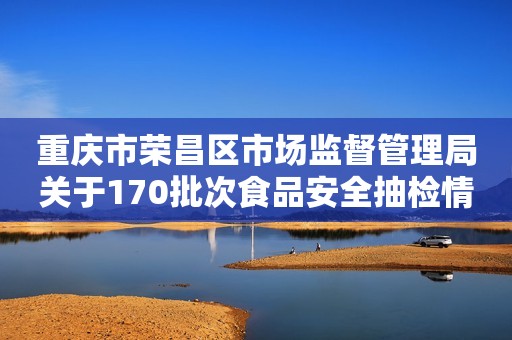 重庆市荣昌区市场监督管理局关于170批次食品安全抽检情